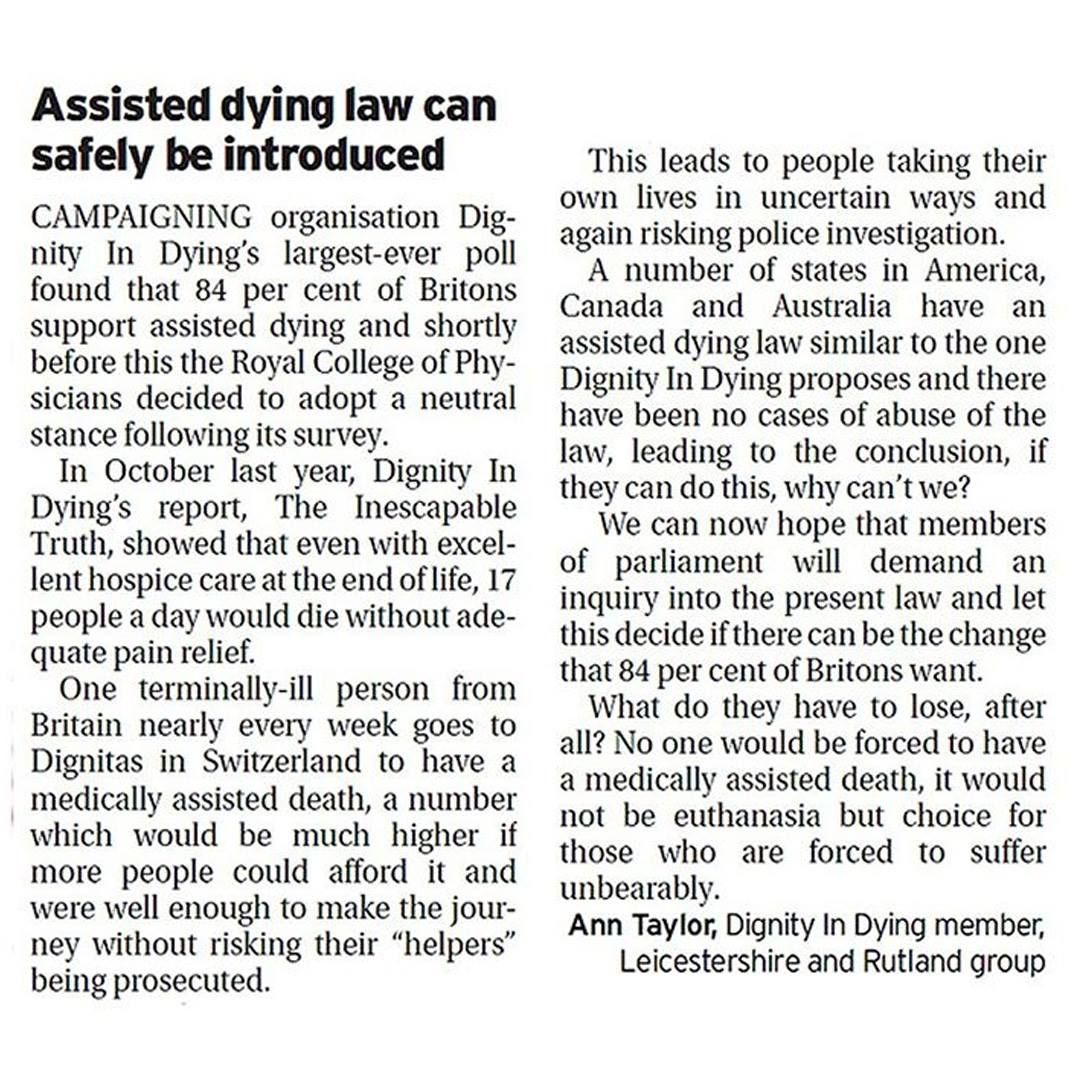 Assisted dying law can safely be introduced

CAMPAIGNING organisation Dignity In Dying's largest-ever poll found that 84 per cent of Britons support assisted dying and shortly before this the Royal College of Physicians decided to adopt a neutral stance following its survey.

In October last year, Dignity In Dying's report, The Inescapable Truth, showed that even with excellent hospice care at the end of life, 17 people a day would die without adequate pain relief.

One terminally-ill person from Britain nearly every week goes to Dignitas in Switzerland to have a medically assisted death, a number which would be much higher if more people could afford it and were well enough to make the journey without risking their "helpers" being prosecuted.

This leads to people taking their own lives in uncertain ways and again risking police investigation.

A number of states in America, Canada and Australia have an assisted dying law similar to the one Dignity In Dying proposes and there have been no cases of abuse of the law, leading to the conclusion, if they can do this, why can't we?

We can now hope that members of parliament will demand an inquiry into the present law and let this decide if there can be the change that 84 per cent of Britons want.

What do they have to lose, after all? No one would be forced to have a medically assisted death, it would not be euthanasia but choice for those who are forced to suffer unbearably.

Ann Taylor, Dignity In Dying member, Leicestershire and Rutland group